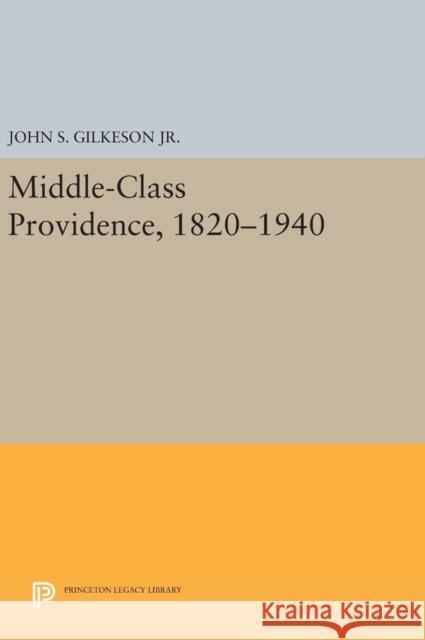 JOHN S. GILKESON JR.

Middle-Class Providence, 1820–1940

PRINCETON LEGACY LIBRARY